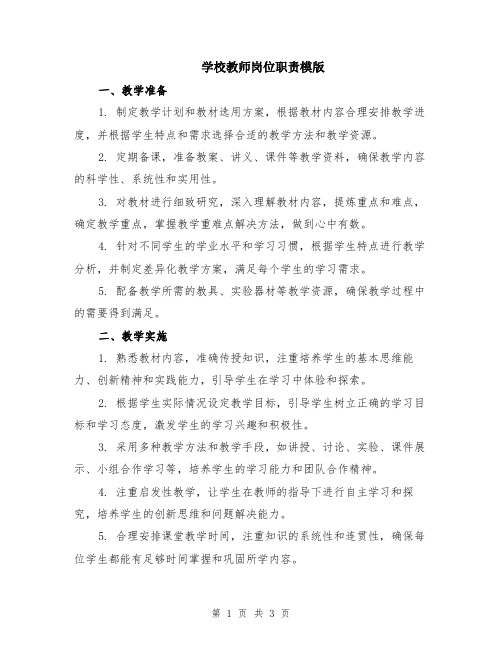 学校教师岗位职责模版

一、教学准备

1. 制定教学计划和教材选用方案，根据教材内容合理安排教学进度，并根据学生特点和需求选择合适的教学方法和教学资源。

2. 定期备课，准备教案、讲义、课件等教学资料，确保教学内容的科学性、系统性和实用性。

3. 对教材进行细致研究，深入理解教材内容，提炼重点和难点，确定教学重点，掌握教学重难点解决方法，做到心中有数。

4. 针对不同学生的学业水平和学习习惯，根据学生特点进行教学分析，并制定差异化教学方案，满足每个学生的学习需求。

5. 配备教学所需的教具、实验器材等教学资源，确保教学过程中的需要得到满足。

二、教学实施

1. 熟悉教材内容，准确传授知识，注重培养学生的基本思维能力、创新精神和实践能力，引导学生在学习中体验和探索。

2. 根据学生实际情况设定教学目标，引导学生树立正确的学习目标和学习态度，激发学生的学习兴趣和积极性。

3. 采用多种教学方法和教学手段，如讲授、讨论、实验、课件展示、小组合作学习等，培养学生的学习能力和团队合作精神。

4. 注重启发性教学，让学生在教师的指导下进行自主学习和探究，培养学生的创新思维和问题解决能力。

5. 合理安排课堂教学时间，注重知识的系统性和连贯性，确保每位学生都能有足够时间掌握和巩固所学内容。

第 1 页 共 3 页